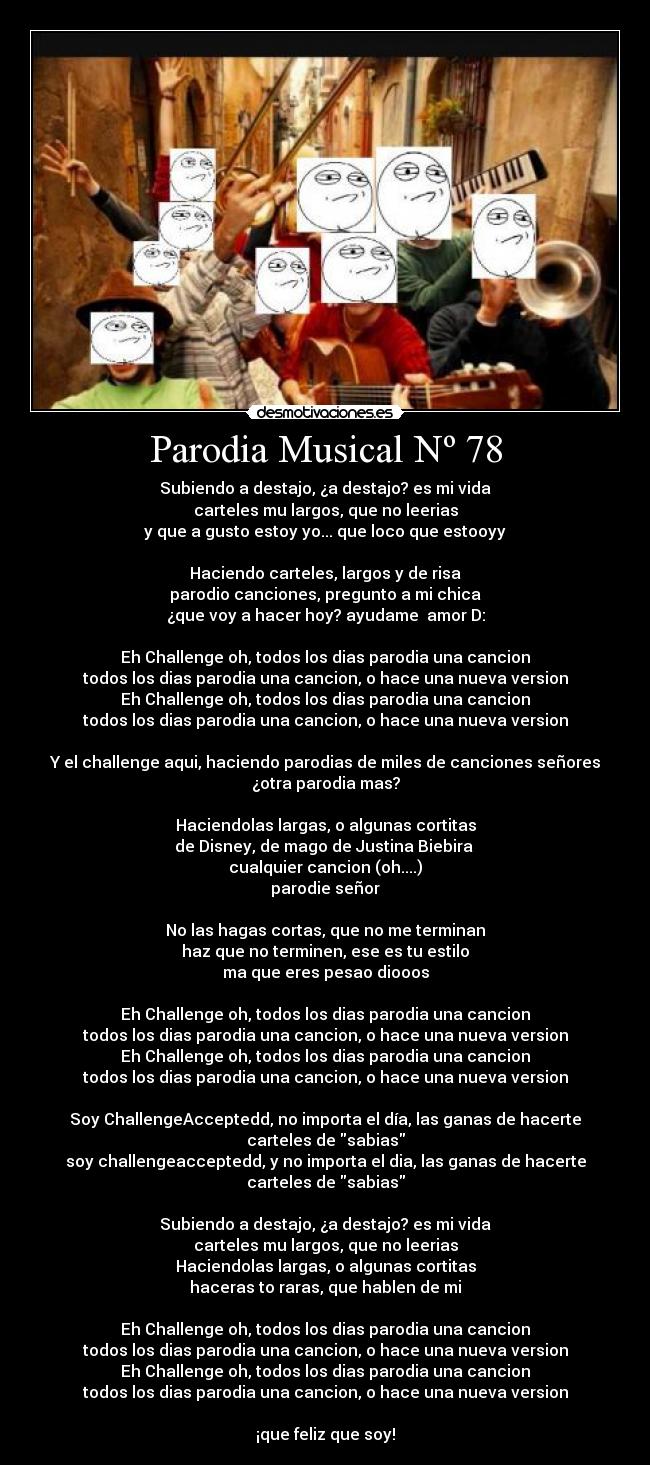 desmotivaciones.es

Parodia Musical Nº 78

Subiendo a destajo, ¿a destajo? es mi vida
carteles mu largos, que no leerias
y que a gusto estoy yo... que loco que estooyy

Haciendo carteles, largos y de risa
parodio canciones, pregunto a mi chica
¿que voy a hacer hoy? ayudame amor D:

Eh Challenge oh, todos los dias parodia una cancion
todos los dias parodia una cancion, o hace una nueva version
Eh Challenge oh, todos los dias parodia una cancion
todos los dias parodia una cancion, o hace una nueva version

Y el challenge aqui, haciendo parodias de miles de canciones señores
¿otra parodia mas?

Haciendolas largas, o algunas cortitas
de Disney, de mago de Justina Biebira
cualquier cancion (oh....)
parodie señor

No las hagas cortas, que no me terminan
haz que no terminen, ese es tu estilo
ma que eres pesao diooos

Eh Challenge oh, todos los dias parodia una cancion
todos los dias parodia una cancion, o hace una nueva version
Eh Challenge oh, todos los dias parodia una cancion
todos los dias parodia una cancion, o hace una nueva version

Soy ChallengeAcceptedd, no importa el día, las ganas de hacerte carteles de "sabias"
soy challengeacceptedd, y no importa el dia, las ganas de hacerte carteles de "sabias"

Subiendo a destajo, ¿a destajo? es mi vida
carteles mu largos, que no leerias
Haciendolas largas, o algunas cortitas
haceras to raras, que hablen de mi

Eh Challenge oh, todos los dias parodia una cancion
todos los dias parodia una cancion, o hace una nueva version
Eh Challenge oh, todos los dias parodia una cancion
todos los dias parodia una cancion, o hace una nueva version

¡que feliz que soy!